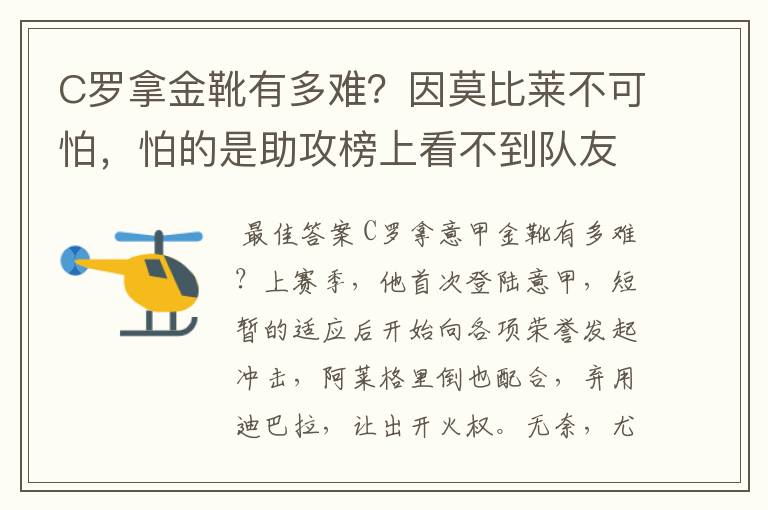 C罗拿金靴有多难？因莫比莱不可怕，怕的是助攻榜上看不到队友

最佳答案C罗拿意甲金靴有多难？上赛季，他首次登陆意甲，短暂的适应后开始向各项荣誉发起冲击，阿莱格里倒也配合，弃用迪巴拉，让出开火权。无奈，尤